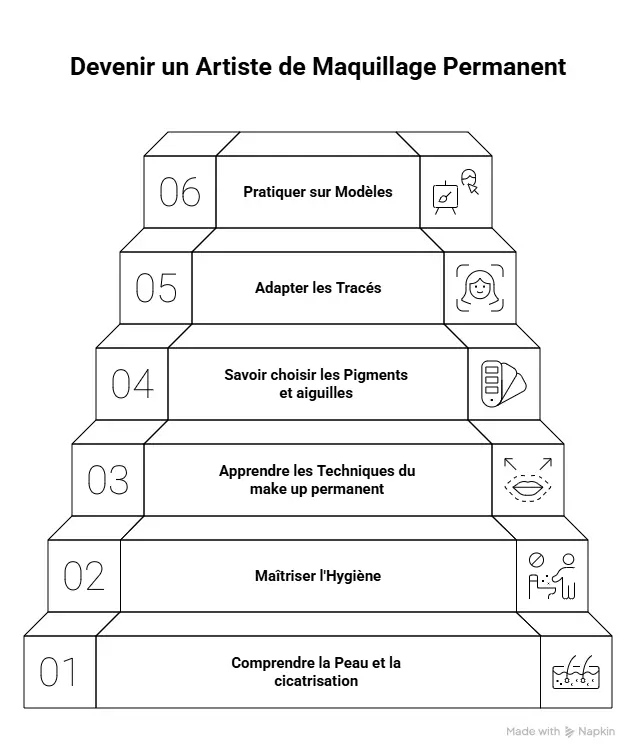 Devenir un Artiste de Maquillage Permanent

06
Pratiquer sur Modèles

05
Adapter les Tracés

04
Savoir choisir les Pigments et aiguilles

03
Apprendre les Techniques du make up permanent

02
Maîtriser l'Hygiène

01
Comprendre la Peau et la cicatrisation

Made with Napkin